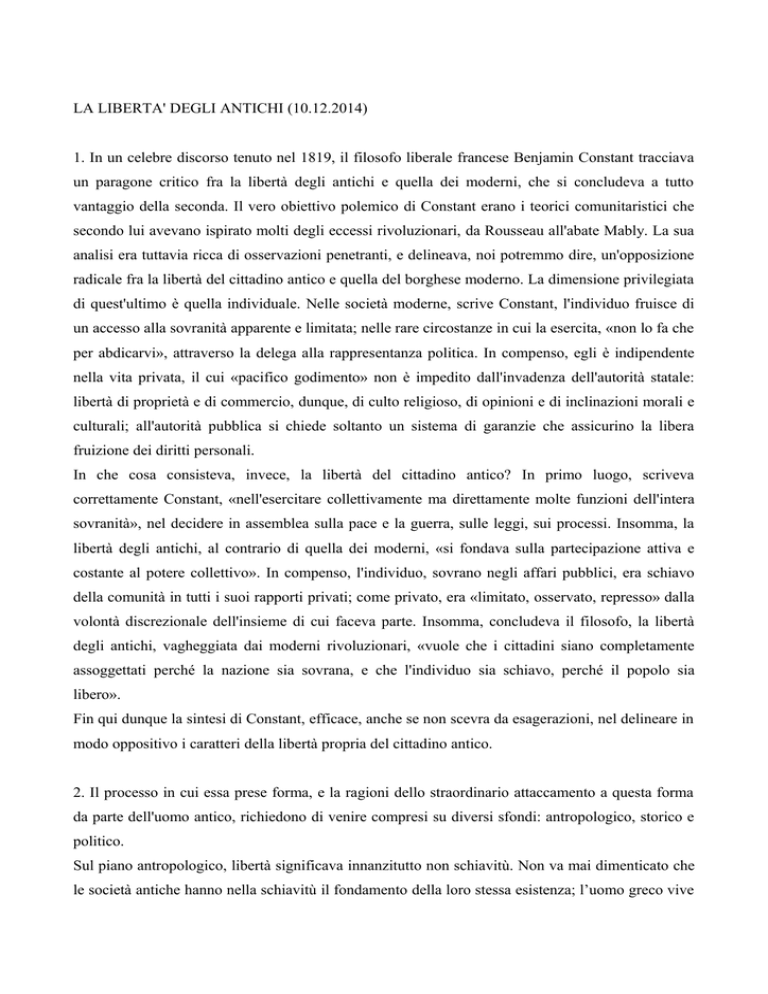 LA LIBERTA' DEGLI ANTICHI (10.12.2014)

1. In un celebre discorso tenuto nel 1819, il filosofo liberale francese Benjamin Constant tracciava un paragone critico fra la libertà degli antichi e quella dei moderni, che si concludeva a tutto vantaggio della seconda. Il vero obiettivo polemico di Constant erano i teorici comunitaristici che secondo lui avevano ispirato molti degli eccessi rivoluzionari, da Rousseau all'abate Mably. La sua analisi era tuttavia ricca di osservazioni penetranti, e delineava, noi potremmo dire, un'opposizione radicale fra la libertà del cittadino antico e quella del borghese moderno. La dimensione privilegiata di quest'ultimo è quella individuale. Nelle società moderne, scrive Constant, l'individuo fruisce di un accesso alla sovranità apparente e limitata; nelle rare circostanze in cui la esercita, «non lo fa che per abdicarvi», attraverso la delega alla rappresentanza politica. In compenso, egli è indipendente nella vita privata, il cui «pacifico godimento» non è impedito dall'invadenza dell'autorità statale: libertà di proprietà e di commercio, dunque, di culto religioso, di opinioni e di inclinazioni morali e culturali; all'autorità pubblica si chiede soltanto un sistema di garanzie che assicurino la libera fruizione dei diritti personali.
In che cosa consisteva, invece, la libertà del cittadino antico? In primo luogo, scriveva correttamente Constant, «nell'esercitare collettivamente ma direttamente molte funzioni dell'intera sovranità», nel decidere in assemblea sulla pace e la guerra, sulle leggi, sui processi. Insomma, la libertà degli antichi, al contrario di quella dei moderni, «si fondava sulla partecipazione attiva e costante al potere collettivo». In compenso, l'individuo, sovrano negli affari pubblici, era schiavo della comunità in tutti i suoi rapporti privati; come privato, era «limitato, osservato, represso» dalla volontà discrezionale dell'insieme di cui faceva parte. Insomma, concludeva il filosofo, la libertà degli antichi, vagheggiata dai moderni rivoluzionari, «vuole che i cittadini siano completamente assoggettati perché la nazione sia sovrana, e che l'individuo sia schiavo, perché il popolo sia libero».
Fin qui dunque la sintesi di Constant, efficace, anche se non scevra da esagerazioni, nel delineare in modo oppositivo i caratteri della libertà propria del cittadino antico.

2. Il processo in cui essa prese forma, e la ragioni dello straordinario attaccamento a questa forma da parte dell'uomo antico, richiedono di venire compresi su diversi sfondi: antropologico, storico e politico.
Sul piano antropologico, libertà significava innanzitutto non schiavitù. Non va mai dimenticato che le società antiche hanno nella schiavitù il fondamento della loro stessa esistenza; l'uomo greco vive